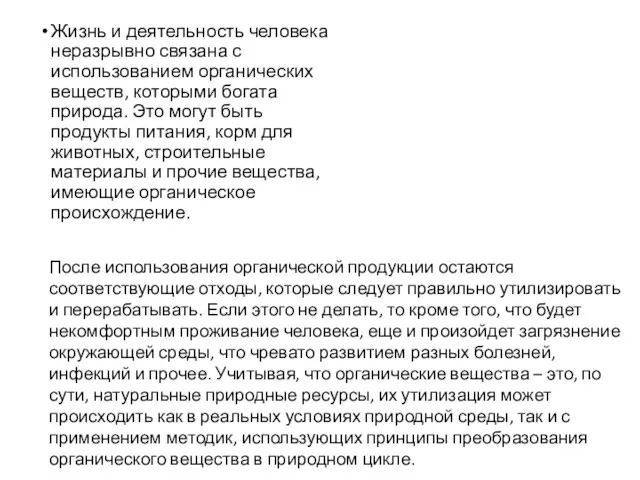 • Жизнь и деятельность человека неразрывно связана с использованием органических веществ, которыми богата природа. Это могут быть продукты питания, корм для животных, строительные материалы и прочие вещества, имеющие органическое происхождение.

После использования органической продукции остаются соответствующие отходы, которые следует правильно утилизировать и перерабатывать. Если этого не делать, то кроме того, что будет некомфортным проживание человека, еще и произойдет загрязнение окружающей среды, что чревато развитием разных болезней, инфекций и прочее. Учитывая, что органические вещества – это, по сути, натуральные природные ресурсы, их утилизация может происходить как в реальных условиях природной среды, так и с применением методик, использующих принципы преобразования органического вещества в природном цикле.